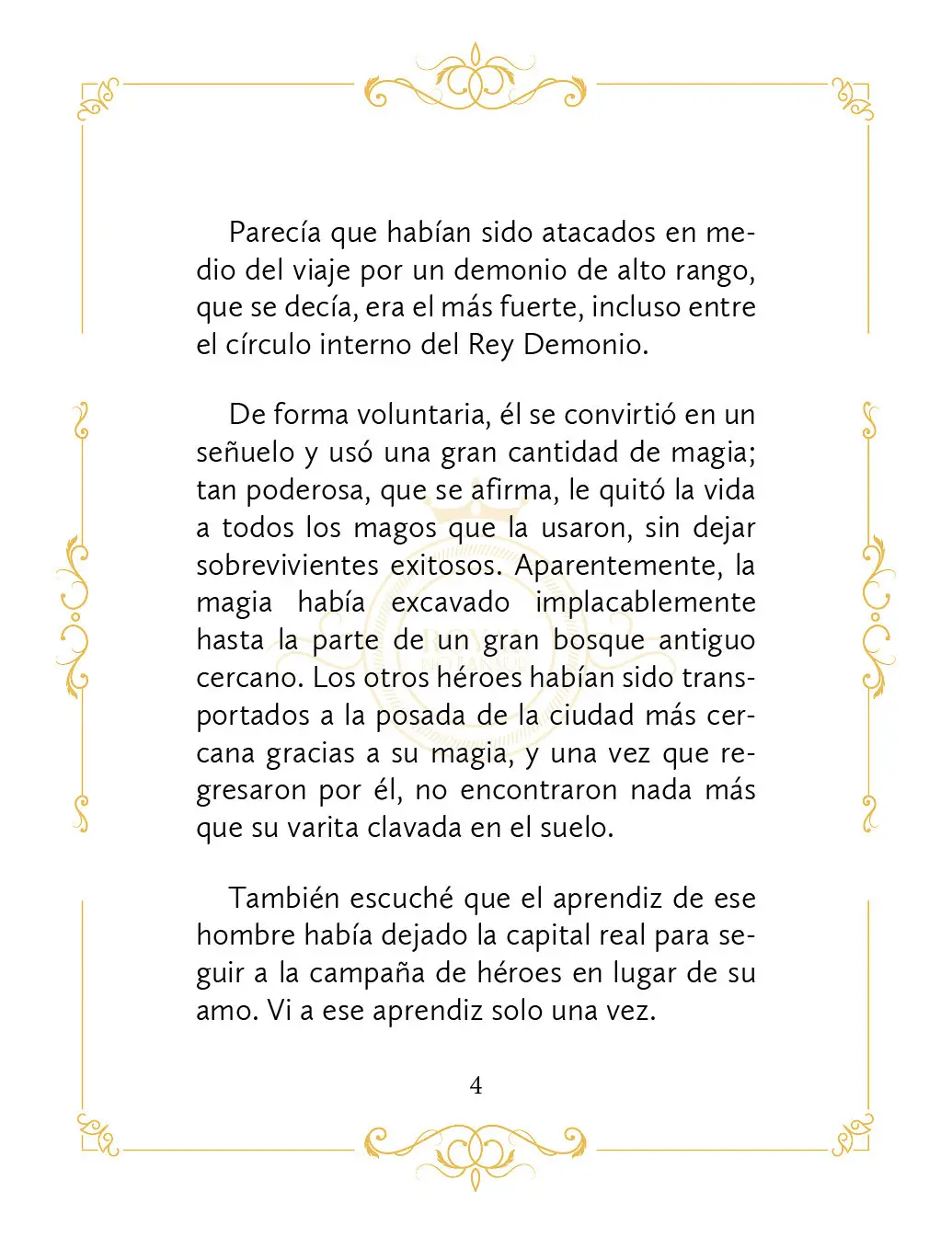 Parecía que habían sido atacados en medio del viaje por un demonio de alto rango, que se decía, era el más fuerte, incluso entre el círculo interno del Rey Demonio.

De forma voluntaria, él se convirtió en un señuelo y usó una gran cantidad de magia; tan poderosa, que se afirma, le quitó la vida a todos los magos que la usaron, sin dejar sobrevivientes exitosos. Aparentemente, la magia había excavado implacablemente hasta la parte de un gran bosque antiguo cercano. Los otros héroes habían sido transportados a la posada de la ciudad más cercana gracias a su magia, y una vez que regresaron por él, no encontraron nada más que su varita clavada en el suelo.

También escuché que el aprendiz de ese hombre había dejado la capital real para seguir a la campaña de héroes en lugar de su amo. Vi a ese aprendiz solo una vez.

4